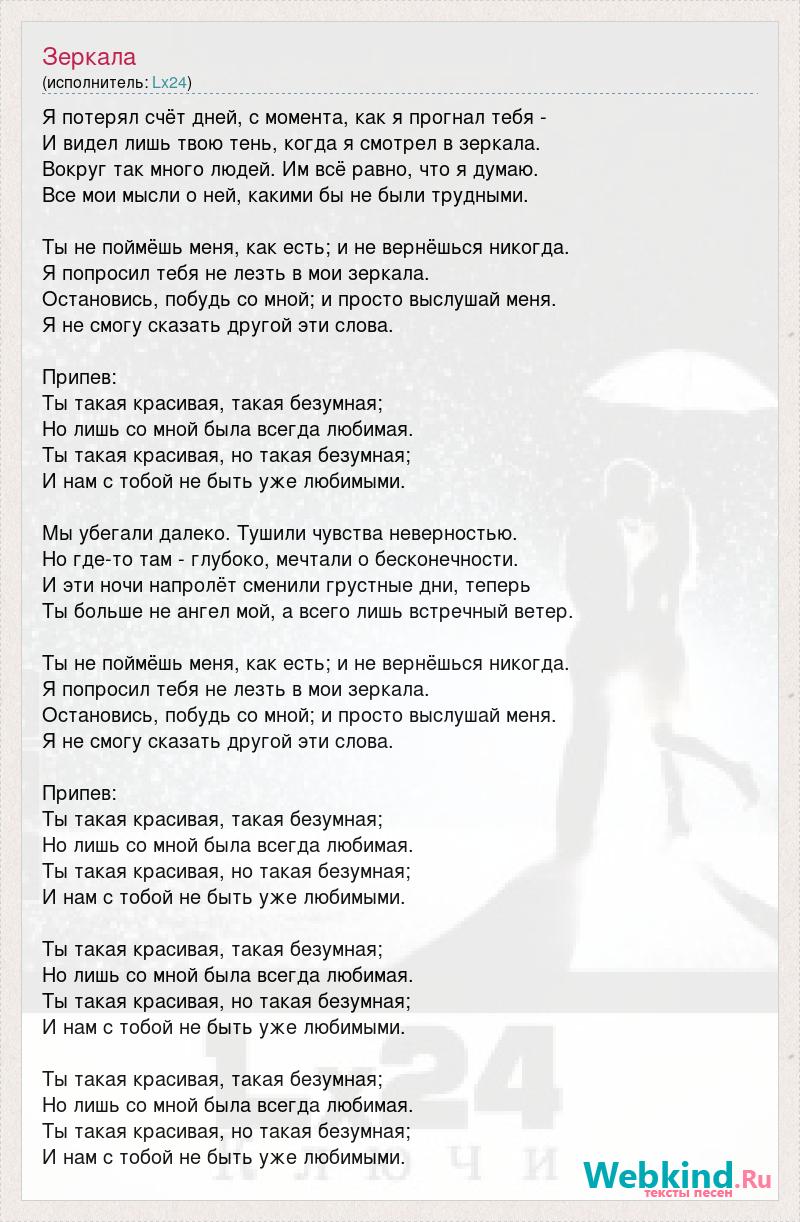 Зеркала
(исполнитель: Lx24)

Я потерял счёт дней, с момента, как я прогнал тебя -
И видел лишь твою тень, когда я смотрел в зеркала.
Вокруг так много людей. Им всё равно, что я думаю.
Все мои мысли о ней, какими бы не были трудными.

Ты не поймёшь меня, как есть; и не вернёшься никогда.
Я попросил тебя не лезть в мои зеркала.
Остановись, побудь со мной; и просто выслушай меня.
Я не смогу сказать другой эти слова.

Припев:
Ты такая красивая, такая безумная;
Но лишь со мной была всегда любимая.
Ты такая красивая, но такая безумная;
И нам с тобой не быть уже любимыми.

Мы убегали далеко. Тушили чувства неверностью.
Но где-то там - глубоко, мечтали о бесконечности.
И эти ночи напролёт сменили грустные дни, теперь
Ты больше не ангел мой, а всего лишь встречный ветер.

Ты не поймёшь меня, как есть; и не вернёшься никогда.
Я попросил тебя не лезть в мои зеркала.
Остановись, побудь со мной; и просто выслушай меня.
Я не смогу сказать другой эти слова.

Припев:
Ты такая красивая, такая безумная;
Но лишь со мной была всегда любимая.
Ты такая красивая, но такая безумная;
И нам с тобой не быть уже любимыми.

Ты такая красивая, такая безумная;
Но лишь со мной была всегда любимая.
Ты такая красивая, но такая безумная;
И нам с тобой не быть уже любимыми.

Ты такая красивая, такая безумная;
Но лишь со мной была всегда любимая.
Ты такая красивая, но такая безумная;
И нам с тобой не быть уже любимыми.

Lx24
КЛЮЧИ

Webkind.Ru
тексты песен